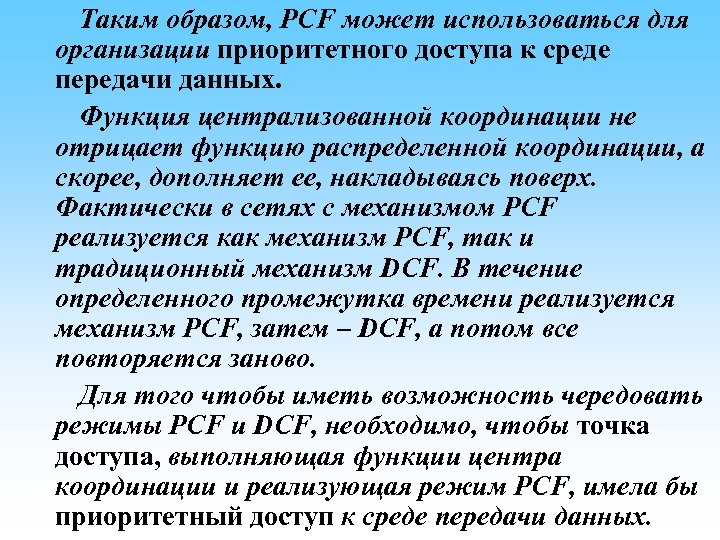 Таким образом, PCF может использоваться для организации приоритетного доступа к среде передачи данных.

Функция централизованной координации не отрицает функцию распределенной координации, а скорее, дополняет ее, накладываясь поверх. Фактически в сетях с механизмом PCF реализуется как механизм PCF, так и традиционный механизм DCF. В течение определенного промежутка времени реализуется механизм PCF, затем – DCF, а потом все повторяется заново.

Для того чтобы иметь возможность чередовать режимы PCF и DCF, необходимо, чтобы точка доступа, выполняющая функции центра координации и реализующая режим PCF, имела бы приоритетный доступ к среде передачи данных.